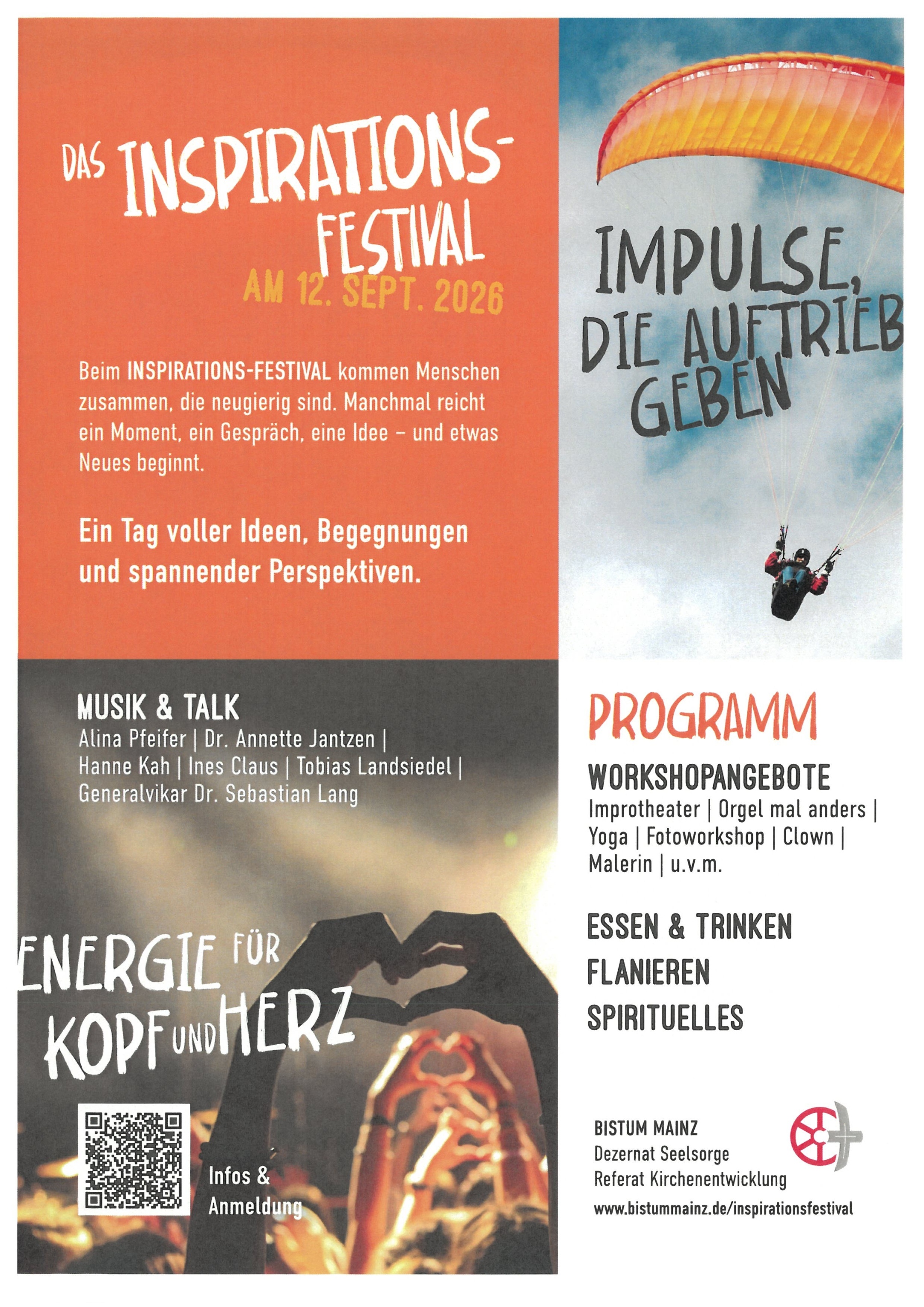 DAS INSPIRATIONS-FESTIVAL
AM 12. SEPT. 2026

Beim INSPIRATIONS-FESTIVAL kommen Menschen zusammen, die neugierig sind. Manchmal reicht ein Moment, ein Gespräch, eine Idee – und etwas Neues beginnt.

Ein Tag voller Ideen, Begegnungen und spannender Perspektiven.

IMPULSE, DIE AUFTRIEB GEBEN

MUSIK & TALK
Alina Pfeifer | Dr. Annette Jantzen | Hanne Kah | Ines Claus | Tobias Landsiedel | Generalvikar Dr. Sebastian Lang

ENERGIE FÜR KOPF UND HERZ

Infos & Anmeldung

PROGRAMM

WORKSHOPANGEBOTE
Improtheater | Orgel mal anders | Yoga | Fotoworkshop | Clown | Malerin | u.v.m.

ESSEN & TRINKEN
FLANIEREN
SPIRITUELLES

BISTUM MAINZ
Dezernat Seelsorge
Referat Kirchenentwicklung
www.bistummainz.de/inspirationsfestival